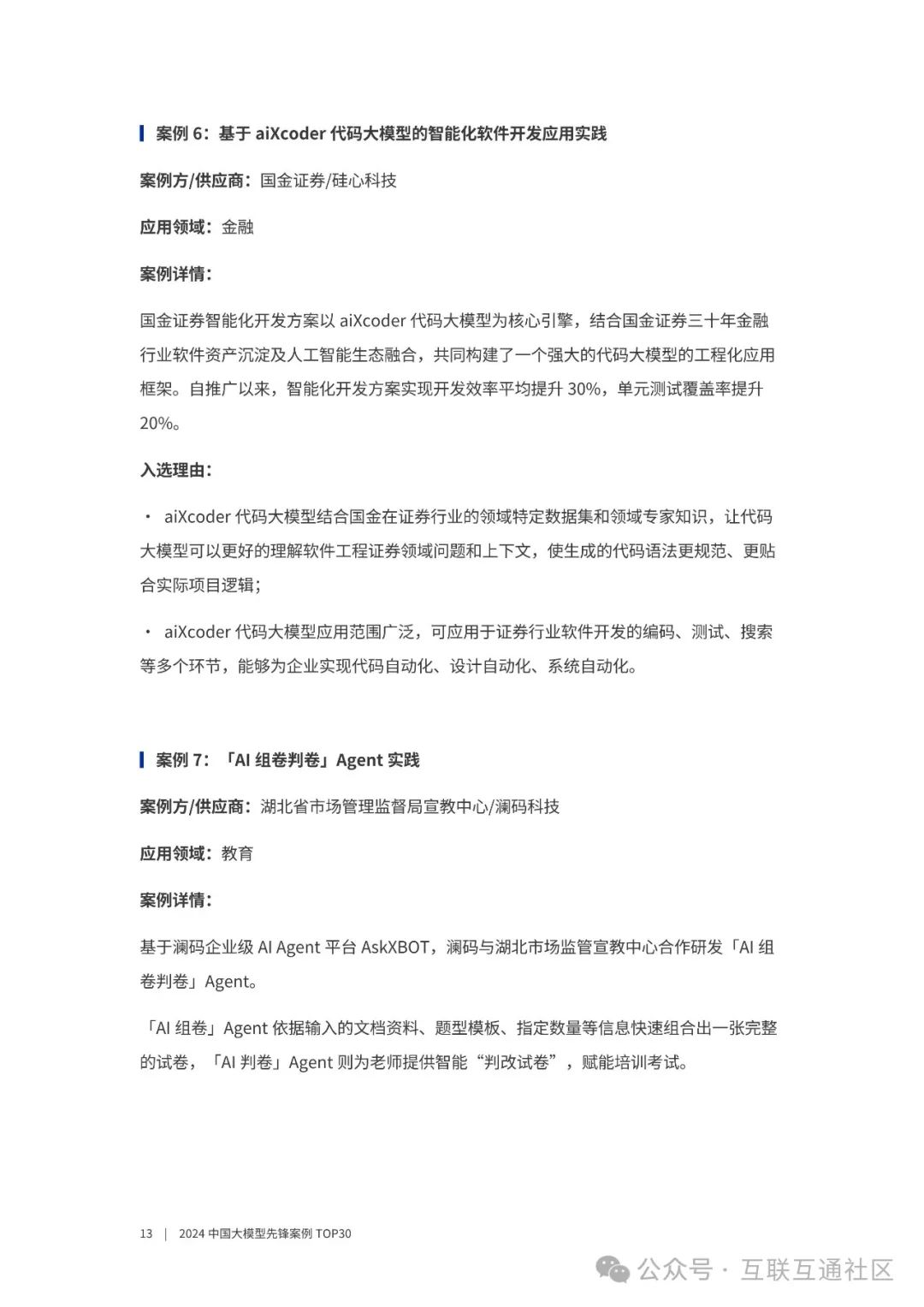 案例 6：基于 aiXcoder 代码大模型的智能化软件开发应用实践

案例方/供应商：国金证券/硅心科技

应用领域：金融

案例详情：

国金证券智能化开发方案以 aiXcoder 代码大模型为核心引擎，结合国金证券三十年金融行业软件资产沉淀及人工智能生态融合，共同构建了一个强大的代码大模型的工程化应用框架。自推广以来，智能化开发方案实现开发效率平均提升 30%，单元测试覆盖率提升 20%。

入选理由：

· aiXcoder 代码大模型结合国金在证券行业的领域特定数据集和领域专家知识，让代码大模型可以更好的理解软件工程证券领域问题和上下文，使生成的代码语法更规范、更贴合实际项目逻辑；

· aiXcoder 代码大模型应用范围广泛，可应用于证券行业软件开发的编码、测试、搜索等多个环节，能够为企业实现代码自动化、设计自动化、系统自动化。

案例 7：「AI 组卷判卷」Agent 实践

案例方/供应商：湖北省市场管理监督局宣教中心/澜码科技

应用领域：教育

案例详情：

基于澜码企业级 AI Agent 平台 AskXBOT，澜码与湖北市场监管宣教中心合作研发「AI 组卷判卷」Agent。

「AI 组卷」Agent 依据输入的文档资料、题型模板、指定数量等信息快速组合出一张完整的试卷，「AI 判卷」Agent 则为老师提供智能“判改试卷”，赋能培训考试。

13 | 2024 中国大模型先锋案例 TOP30

公众号 · 互联互通社区